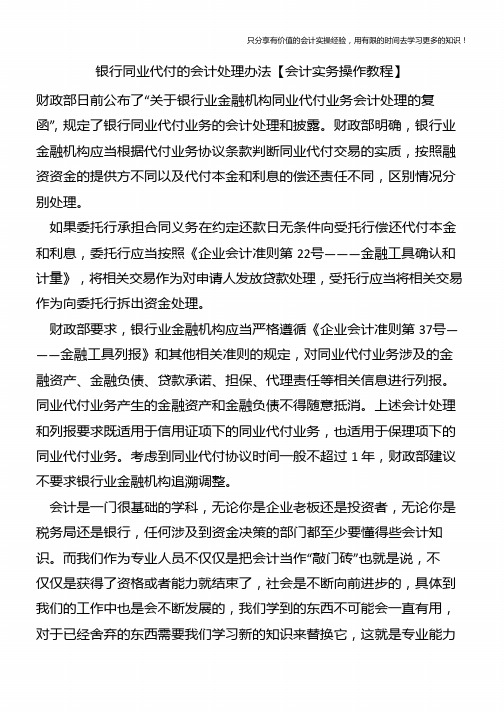 只分享有价值的会计实操经验，用有限的时间去学习更多的知识！

银行同业代付的会计处理办法【会计实务操作教程】

财政部日前公布了“关于银行业金融机构同业代付业务会计处理的复函”, 规定了银行同业代付业务的会计处理和披露。财政部明确，银行业金融机构应当根据代付业务协议条款判断同业代付交易的实质，按照融资资金的提供方不同以及代付本金和利息的偿还责任不同，区别情况分别处理。

如果委托行承担合同义务在约定还款日无条件向受托行偿还代付本金和利息，委托行应当按照《企业会计准则第 22号———金融工具确认和计量》，将相关交易作为对申请人发放贷款处理，受托行应当将相关交易作为向委托行拆出资金处理。

财政部要求，银行业金融机构应当严格遵循《企业会计准则第 37号———金融工具列报》和其他相关准则的规定，对同业代付业务涉及的金融资产、金融负债、贷款承诺、担保、代理责任等相关信息进行列报。同业代付业务产生的金融资产和金融负债不得随意抵消。上述会计处理和列报要求既适用于信用证项下的同业代付业务，也适用于保理项下的同业代付业务。考虑到同业代付协议时间一般不超过 1 年，财政部建议不要求银行业金融机构追溯调整。

会计是一门很基础的学科，无论你是企业老板还是投资者，无论你是税务局还是银行，任何涉及到资金决策的部门都至少要懂得些会计知识。而我们作为专业人员不仅仅是把会计当作“敲门砖”也就是说，不仅仅是获得了资格或者能力就结束了，社会是不断向前进步的，具体到我们的工作中也是会不断发展的，我们学到的东西不可能会一直有用，对于已经舍弃的东西需要我们学习新的知识来替换它，这就是专业能力